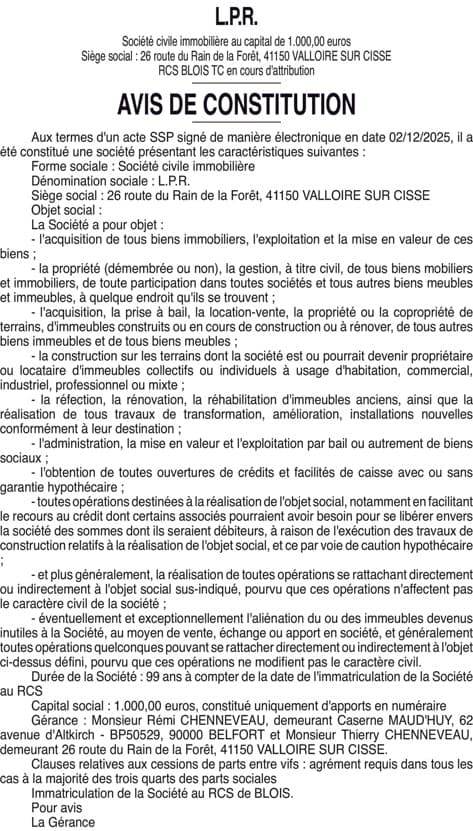 L.P.R.

Société civile immobilière au capital de 1.000,00 euros
Siège social : 26 route du Rain de la Forêt, 41150 VALLOIRE SUR CISSE
RCS BLOIS TC en cours d'attribution

AVIS DE CONSTITUTION

Aux termes d'un acte SSP signé de manière électronique en date 02/12/2025, il a été constitué une société présentant les caractéristiques suivantes :
Forme sociale : Société civile immobilière
Dénomination sociale : L.P.R.
Siège social : 26 route du Rain de la Forêt, 41150 VALLOIRE SUR CISSE
Objet social :
La Société a pour objet :
- l'acquisition de tous biens immobiliers, l'exploitation et la mise en valeur de ces biens ;
- la propriété (démembrée ou non), la gestion, à titre civil, de tous biens mobiliers et immobiliers, de toute participation dans toutes sociétés et tous autres biens meubles et immeubles, à quelque endroit qu'ils se trouvent ;
- l'acquisition, la prise à bail, la location-vente, la propriété ou la copropriété de terrains, d'immeubles construits ou en cours de construction ou à rénover, de tous autres biens immeubles et de tous biens meubles ;
- la construction sur les terrains dont la société est ou pourrait devenir propriétaire ou locataire d'immeubles collectifs ou individuels à usage d'habitation, commercial, industriel, professionnel ou mixte ;
- la réfection, la rénovation, la réhabilitation d'immeubles anciens, ainsi que la réalisation de tous travaux de transformation, amélioration, installations nouvelles conformément à leur destination ;
- l'administration, la mise en valeur et l'exploitation par bail ou autrement de biens sociaux ;
- l'obtention de toutes ouvertures de crédits et facilités de caisse avec ou sans garantie hypothécaire ;
- toutes opérations destinées à la réalisation de l'objet social, notamment en facilitant le recours au crédit dont certains associés pourraient avoir besoin pour se libérer envers la société des sommes dont ils seraient débiteurs, à raison de l'exécution des travaux de construction relatifs à la réalisation de l'objet social, et ce par voie de caution hypothécaire ;
- et plus généralement, la réalisation de toutes opérations se rattachant directement ou indirectement à l'objet social sus-indiqué, pourvu que ces opérations n'affectent pas le caractère civil de la société ;
- éventuellement et exceptionnellement l'aliénation du ou des immeubles devenus inutiles à la Société, au moyen de vente, échange ou apport en société, et généralement toutes opérations quelconques pouvant se rattacher directement ou indirectement à l'objet ci-dessus défini, pourvu que ces opérations ne modifient pas le caractère civil.
Durée de la Société : 99 ans à compter de la date de l'immatriculation de la Société au RCS
Capital social : 1.000,00 euros, constitué uniquement d'apports en numéraire
Gérance : Monsieur Rémi CHENNEVEAU, demeurant Caserne MAUD'HUY, 62 avenue d'Altkirch - BP50529, 90000 BELFORT et Monsieur Thierry CHENNEVEAU, demeurant 26 route du Rain de la Forêt, 41150 VALLOIRE SUR CISSE.
Clauses relatives aux cessions de parts entre vifs : agrément requis dans tous les cas à la majorité des trois quarts des parts sociales
Immatriculation de la Société au RCS de BLOIS.
Pour avis
La Gérance